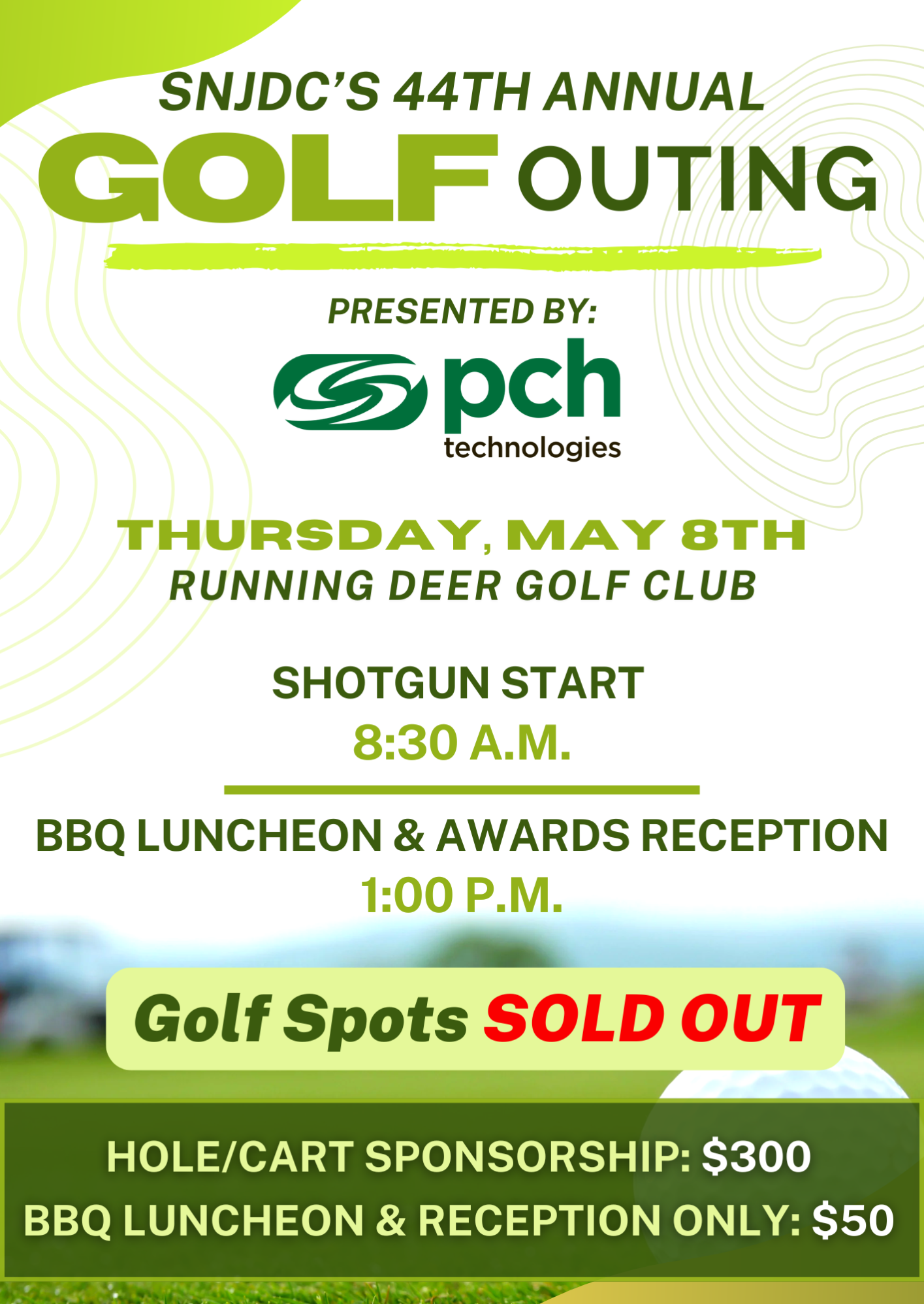 SNJDC'S 44TH ANNUAL
GOLF OUTING

PRESENTED BY:
pch
technologies

THURSDAY, MAY 8TH
RUNNING DEER GOLF CLUB

SHOTGUN START
8:30 A.M.

BBQ LUNCHEON & AWARDS RECEPTION
1:00 P.M.

Golf Spots SOLD OUT

HOLE/CART SPONSORSHIP: $300
BBQ LUNCHEON & RECEPTION ONLY: $50